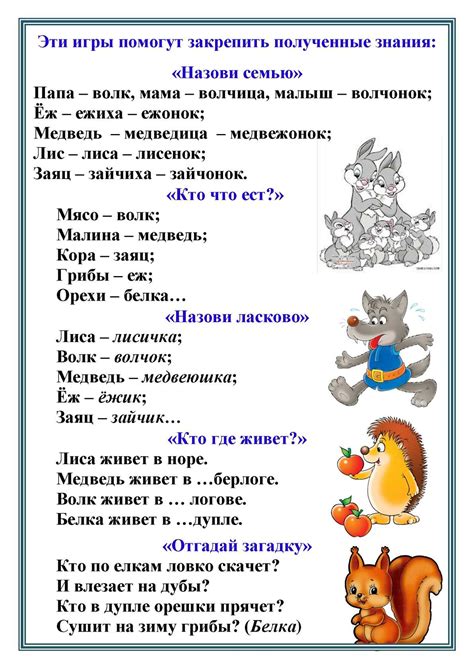 Эти игры помогут закрепить полученные знания:

«Назови семью»

Папа – волк, мама – волчица, малыш – волчонок;
Ёж – ежиха – ежонок;
Медведь – медведица – медвежонок;
Лис – лиса – лисенок;
Заяц – зайчиха – зайчонок.

«Кто что ест?»

Мясо – волк;
Малина – медведь;
Кора – заяц;
Грибы – еж;
Орехи – белка…

«Назови ласково»

Лиса – лисичка;
Волк – волчок;
Медведь – медвеюшка;
Ёж – ёжик;
Заяц – зайчик…

«Кто где живет?»

Лиса живет в норе.
Медведь живет в …берлоге.
Волк живет в … логове.
Белка живет в …дупле.

«Отгадай загадку»

Кто по елкам ловко скачет?
И влезает на дубы?
Кто в дупле орешки прячет?
Сушит на зиму грибы? (Белка)